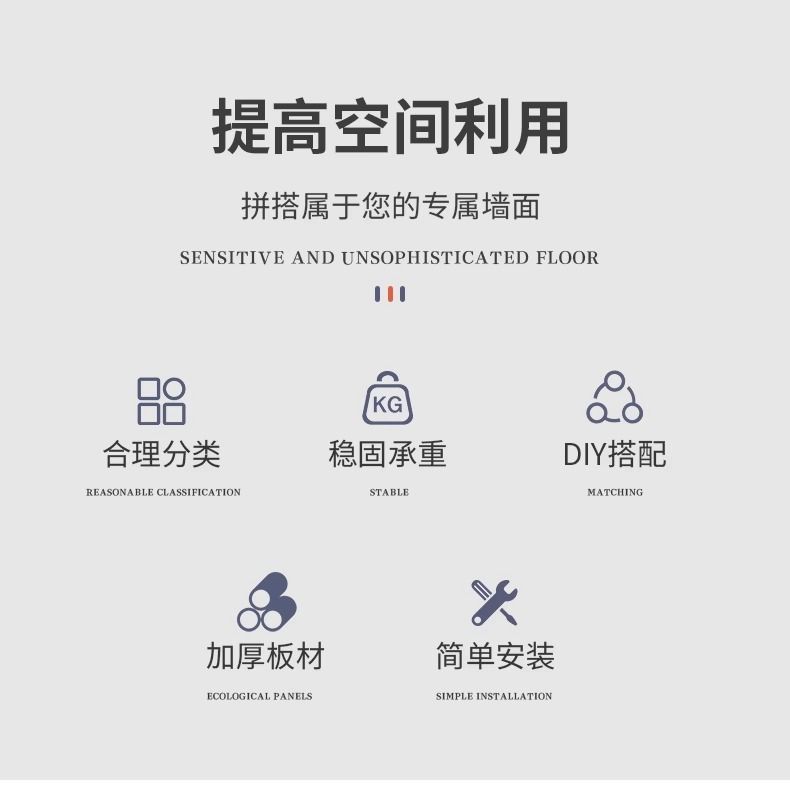 提高空间利用

拼搭属于您的专属墙面

SENSITIVE AND UNSOPHISTICATED FLOOR

合理分类

REASONABLE CLASSIFICATION

KG

稳固承重

STABLE

DIY搭配

MATCHING

加厚板材

ECOLOGICAL PANELS

简单安装

SIMPLE INSTALLATION